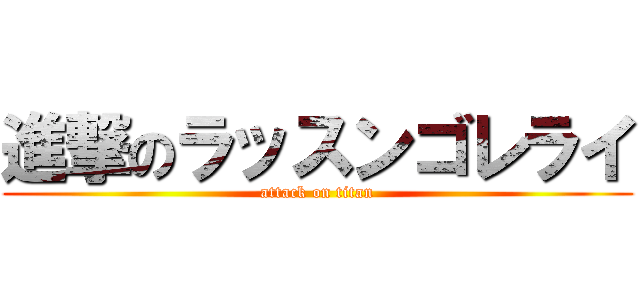 進撃のラッスンゴレライ
attack on titan